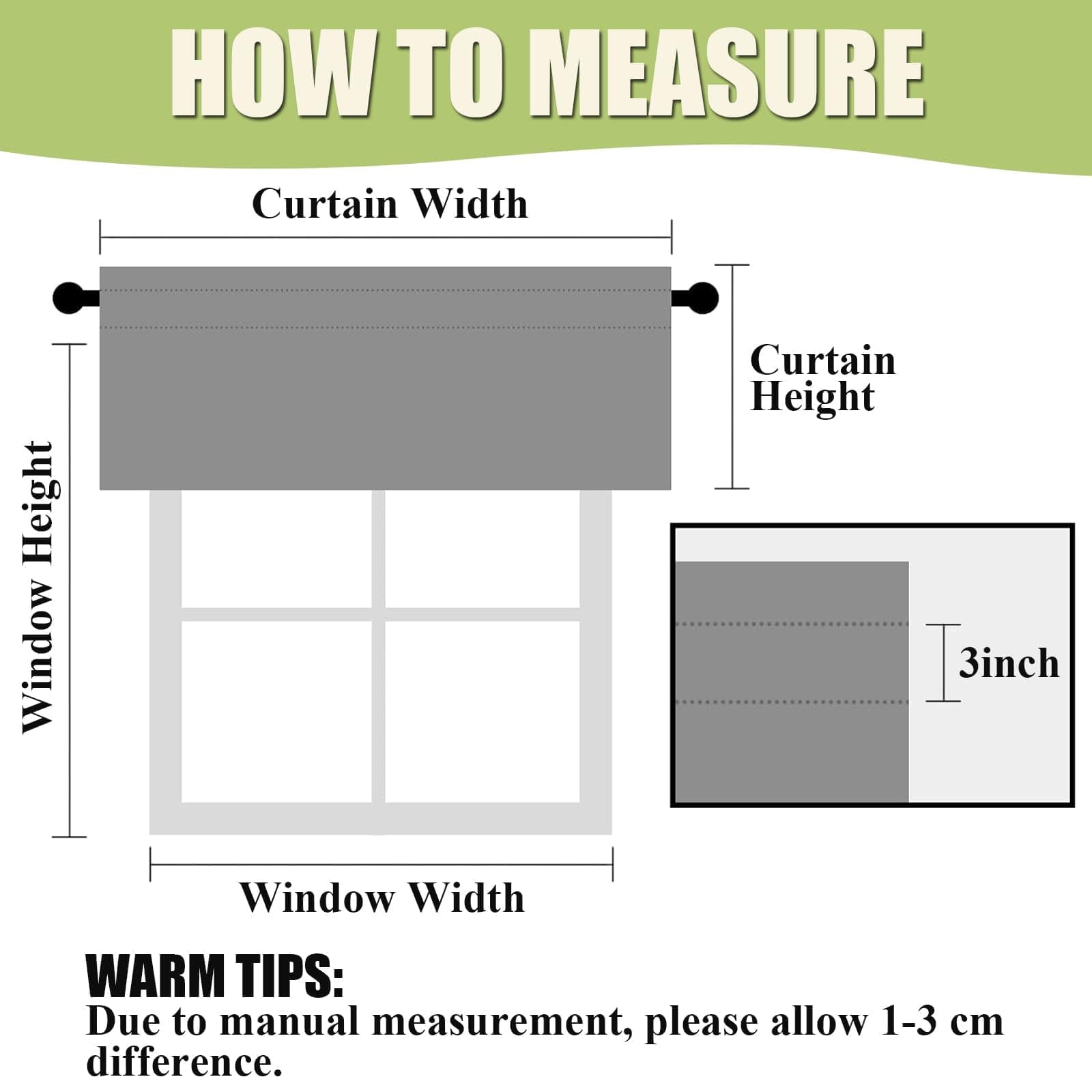 HOW TO MEASURE

Curtain Width

Curtain Height

Window Height

3inch

Window Width

WARM TIPS:
Due to manual measurement, please allow 1-3 cm difference.